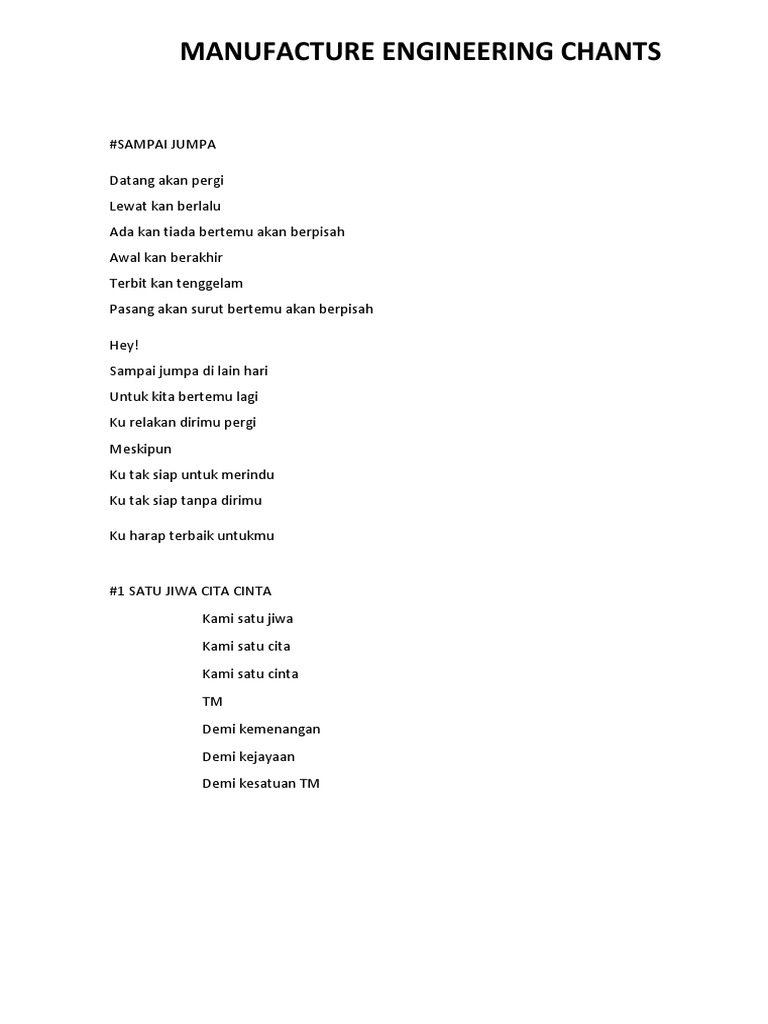 MANUFACTURE ENGINEERING CHANTS

#SAMPAI JUMPA

Datang akan pergi
Lewat kan berlalu
Ada kan tiada bertemu akan berpisah
Awal kan berakhir
Terbit kan tenggelam
Pasang akan surut bertemu akan berpisah

Hey!
Sampai jumpa di lain hari
Untuk kita bertemu lagi
Ku relakan dirimu pergi
Meskipun
Ku tak siap untuk merindu
Ku tak siap tanpa dirimu

Ku harap terbaik untukmu

#1 SATU JIWA CITA CINTA

Kami satu jiwa
Kami satu cita
Kami satu cinta
TM
Demi kemenangan
Demi kejayaan
Demi kesatuan TM